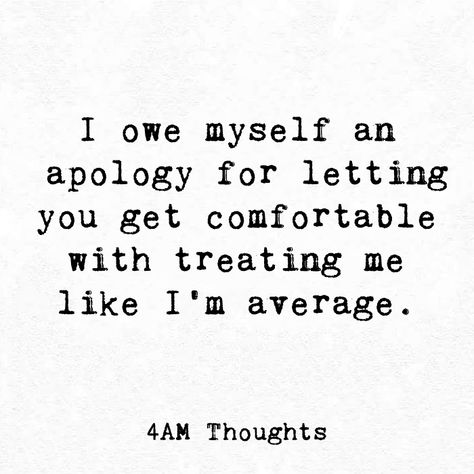 I owe myself an apology for letting you get comfortable with treating me like I'm average.

4AM Thoughts